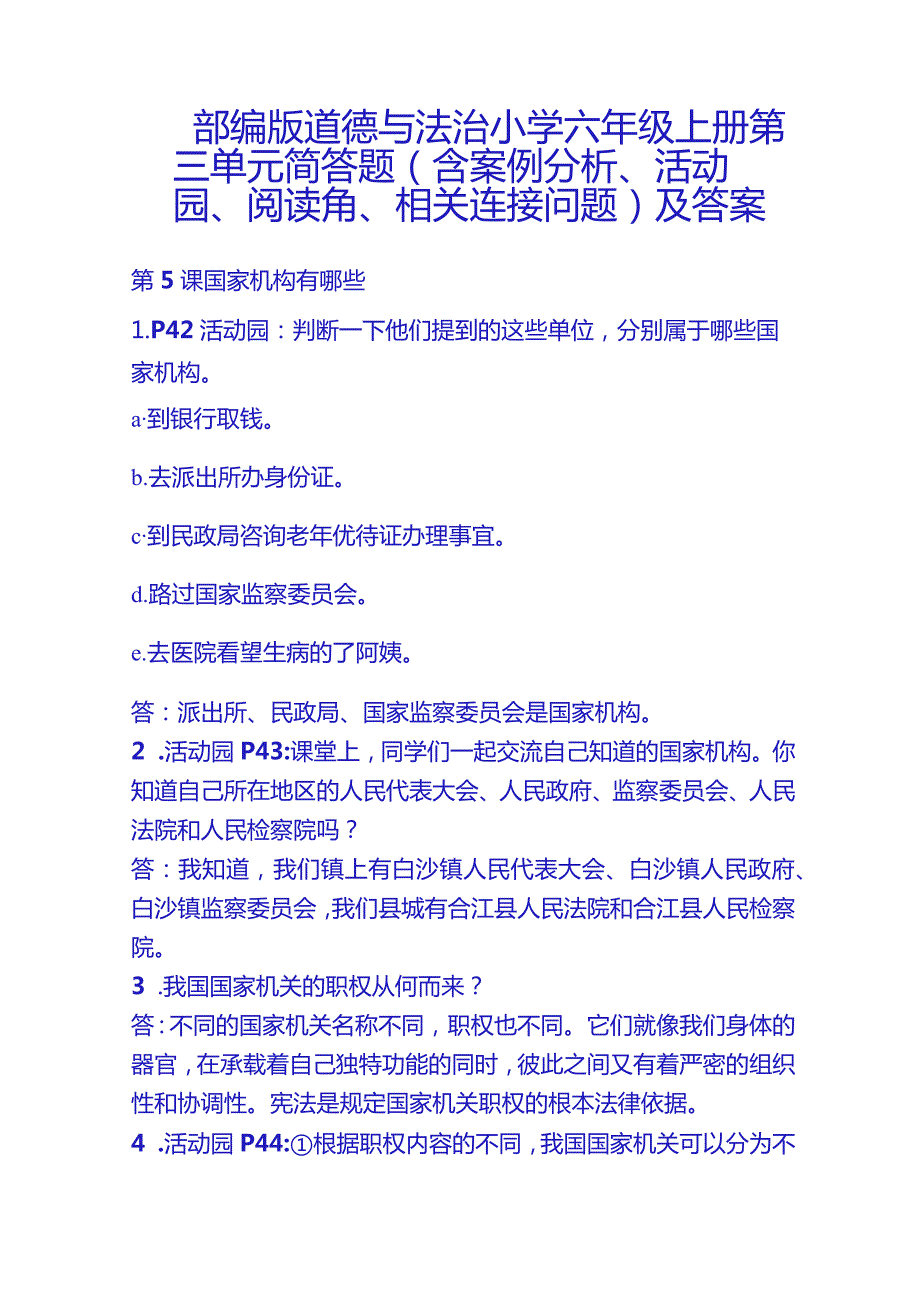 部编版道德与法治小学六年级上册第三单元简答题（含案例分析、活动园、阅读角、相关连接问题）及答案

第5课国家机构有哪些

1.P42活动园：判断一下他们提到的这些单位，分别属于哪些国家机构。

a·到银行取钱。

b.去派出所办身份证。

c·到民政局咨询老年优待证办理事宜。

d.路过国家监察委员会。

e.去医院看望生病的了阿姨。

答：派出所、民政局、国家监察委员会是国家机构。

2 .活动园P43:课堂上，同学们一起交流自己知道的国家机构。你知道自己所在地区的人民代表大会、人民政府、监察委员会、人民法院和人民检察院吗？

答：我知道，我们镇上有白沙镇人民代表大会、白沙镇人民政府、白沙镇监察委员会，我们县城有合江县人民法院和合江县人民检察院。

3 .我国国家机关的职权从何而来？

答：不同的国家机关名称不同，职权也不同。它们就像我们身体的器官，在承载着自己独特功能的同时，彼此之间又有着严密的组织性和协调性。宪法是规定国家机关职权的根本法律依据。

4 .活动园P44:①根据职权内容的不同，我国国家机关可以分为不